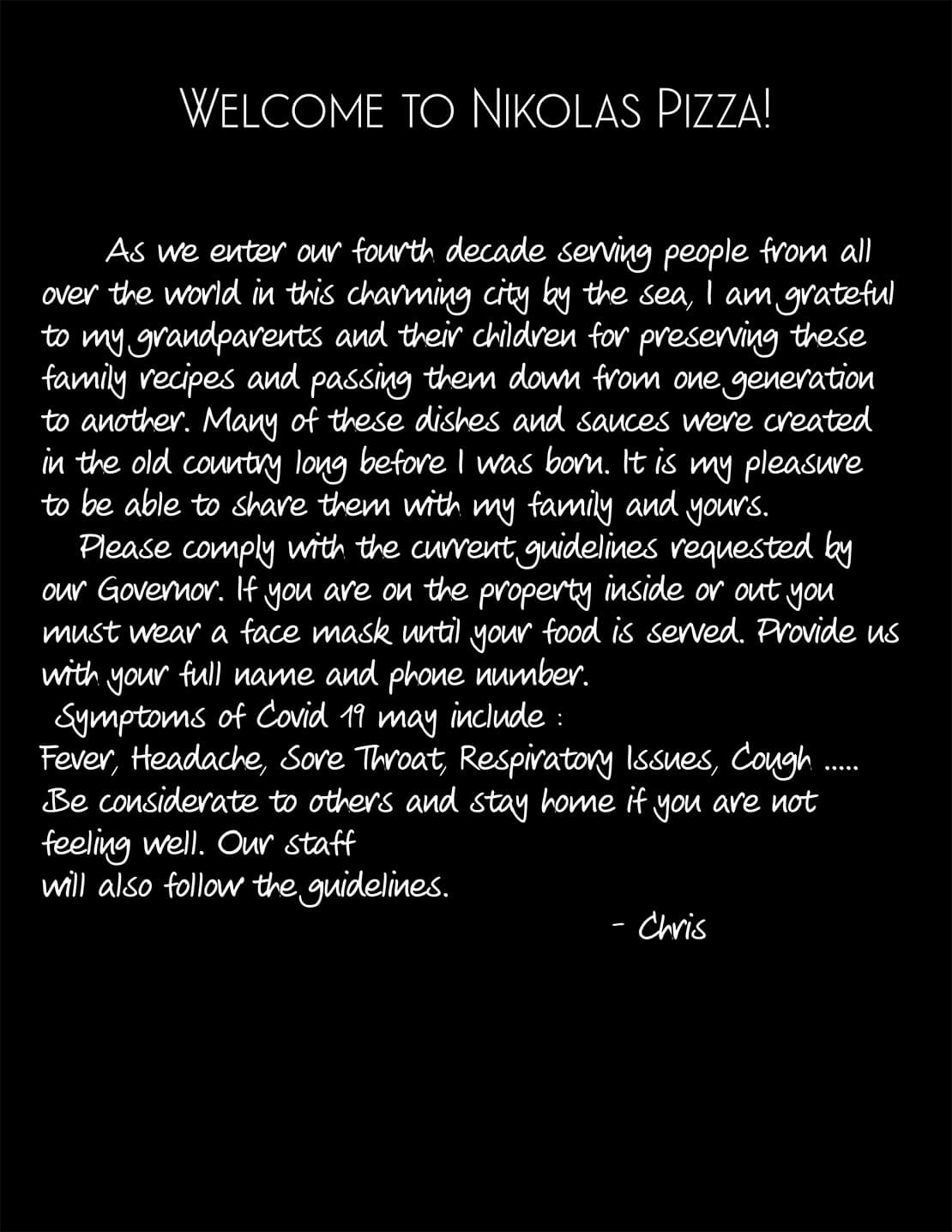 WELCOME TO NIKOLAS PIZZA!

As we enter our fourth decade serving people from all over the world in this charming city by the sea, I am grateful to my grandparents and their children for preserving these family recipes and passing them down from one generation to another. Many of these dishes and sauces were created in the old country long before I was born. It is my pleasure to be able to share them with my family and yours.

Please comply with the current guidelines requested by our Governor. If you are on the property inside or out you must wear a face mask until your food is served. Provide us with your full name and phone number.

Symptoms of Covid 19 may include :
Fever, Headache, Sore Throat, Respiratory Issues, Cough .....
Be considerate to others and stay home if you are not feeling well. Our staff
will also follow the guidelines.

- Chris